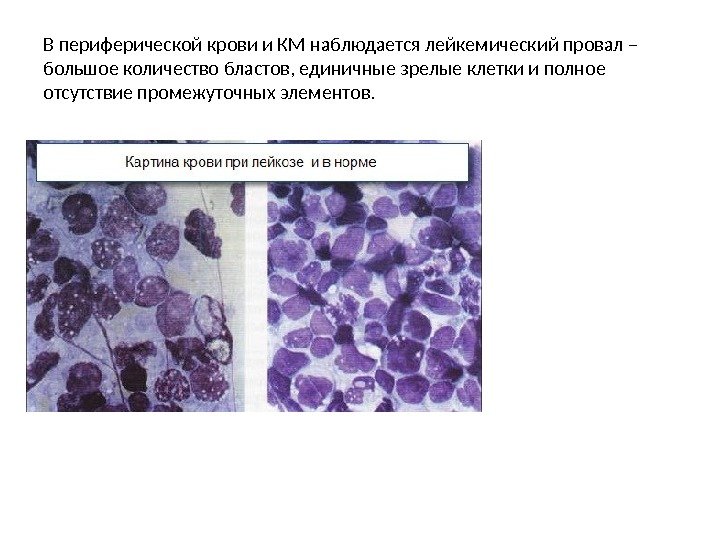 В периферической крови и КМ наблюдается лейкемический провал – большое количество бластов, единичные зрелые клетки и полное отсутствие промежуточных элементов.

Картина крови при лейкозе и в норме